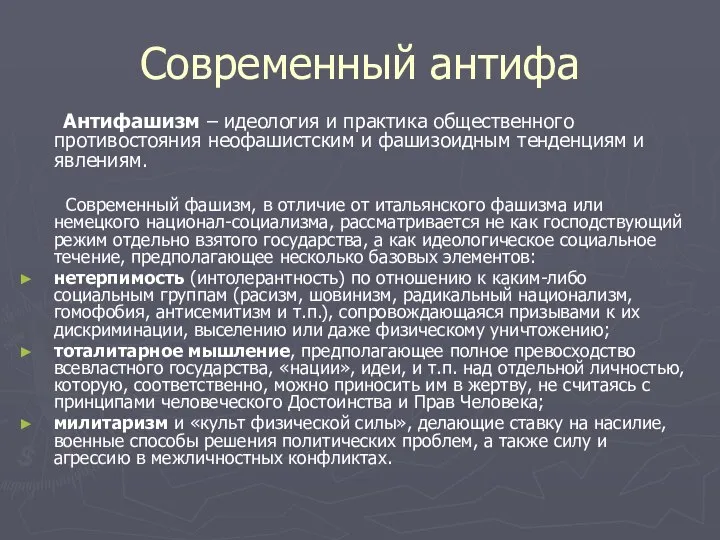 Современный антифа

Антифашизм – идеология и практика общественного противостояния неофашистским и фашизоидным тенденциям и явлениям.

Современный фашизм, в отличие от итальянского фашизма или немецкого национал-социализма, рассматривается не как господствующий режим отдельно взятого государства, а как идеологическое социальное течение, предполагающее несколько базовых элементов:

► нетерпимость (интолерантность) по отношению к каким-либо социальным группам (расизм, шовинизм, радикальный национализм, гомофобия, антисемитизм и т.п.), сопровождающаяся призывами к их дискриминации, выселению или даже физическому уничтожению;

► тоталитарное мышление, предполагающее полное превосходство всевластного государства, «нации», идеи, и т.п. над отдельной личностью, которую, соответственно, можно приносить им в жертву, не считаясь с принципами человеческого Достоинства и Прав Человека;

► милитаризм и «культ физической силы», делающие ставку на насилие, военные способы решения политических проблем, а также силу и агрессию в межличностных конфликтах.